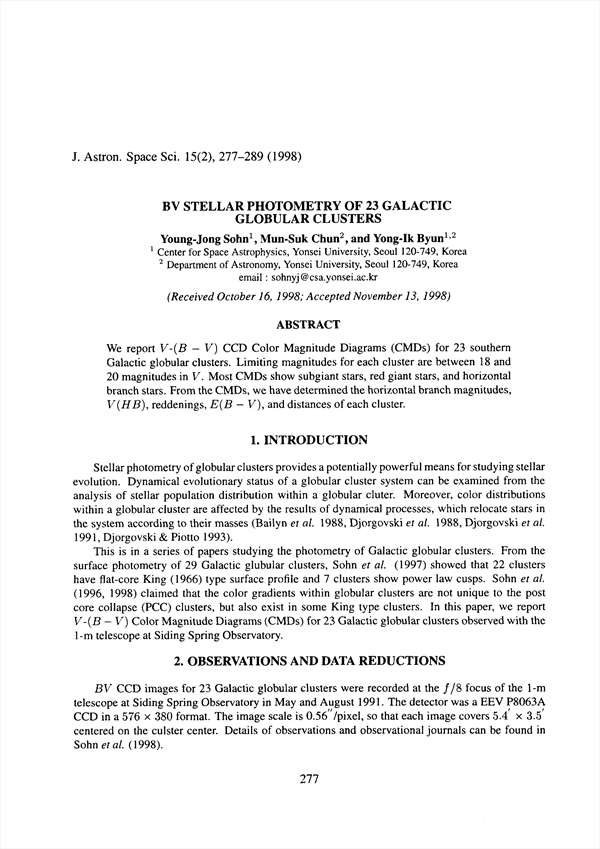 J. Astron. Space Sci. 15(2), 277–289 (1998)

BV STELLAR PHOTOMETRY OF 23 GALACTIC GLOBULAR CLUSTERS

Young-Jong Sohn$^1$, Mun-Suk Chun$^2$, and Yong-Ik Byun$^{1,2}$
$^1$ Center for Space Astrophysics, Yonsei University, Seoul 120-749, Korea
$^2$ Department of Astronomy, Yonsei University, Seoul 120-749, Korea
email : sohnyj@csa.yonsei.ac.kr

(Received October 16, 1998; Accepted November 13, 1998)

ABSTRACT

We report $V$-$(B-V)$ CCD Color Magnitude Diagrams (CMDs) for 23 southern Galactic globular clusters. Limiting magnitudes for each cluster are between 18 and 20 magnitudes in $V$. Most CMDs show subgiant stars, red giant stars, and horizontal branch stars. From the CMDs, we have determined the horizontal branch magnitudes, $V(HB)$, reddenings, $E(B-V)$, and distances of each cluster.

1. INTRODUCTION

Stellar photometry of globular clusters provides a potentially powerful means for studying stellar evolution. Dynamical evolutionary status of a globular cluster system can be examined from the analysis of stellar population distribution within a globular cluter. Moreover, color distributions within a globular cluster are affected by the results of dynamical processes, which relocate stars in the system according to their masses (Bailyn et al. 1988, Djorgovski et al. 1988, Djorgovski et al. 1991, Djorgovski & Piotto 1993).

This is in a series of papers studying the photometry of Galactic globular clusters. From the surface photometry of 29 Galactic glubular clusters, Sohn et al. (1997) showed that 22 clusters have flat-core King (1966) type surface profile and 7 clusters show power law cusps. Sohn et al. (1996, 1998) claimed that the color gradients within globular clusters are not unique to the post core collapse (PCC) clusters, but also exist in some King type clusters. In this paper, we report $V$-$(B-V)$ Color Magnitude Diagrams (CMDs) for 23 Galactic globular clusters observed with the 1-m telescope at Siding Spring Observatory.

2. OBSERVATIONS AND DATA REDUCTIONS

$BV$ CCD images for 23 Galactic globular clusters were recorded at the $f/8$ focus of the 1-m telescope at Siding Spring Observatory in May and August 1991. The detector was a EEV P8063A CCD in a $576 \times 380$ format. The image scale is $0.56''$/pixel, so that each image covers $5.4' \times 3.5'$ centered on the culster center. Details of observations and observational journals can be found in Sohn et al. (1998).

277